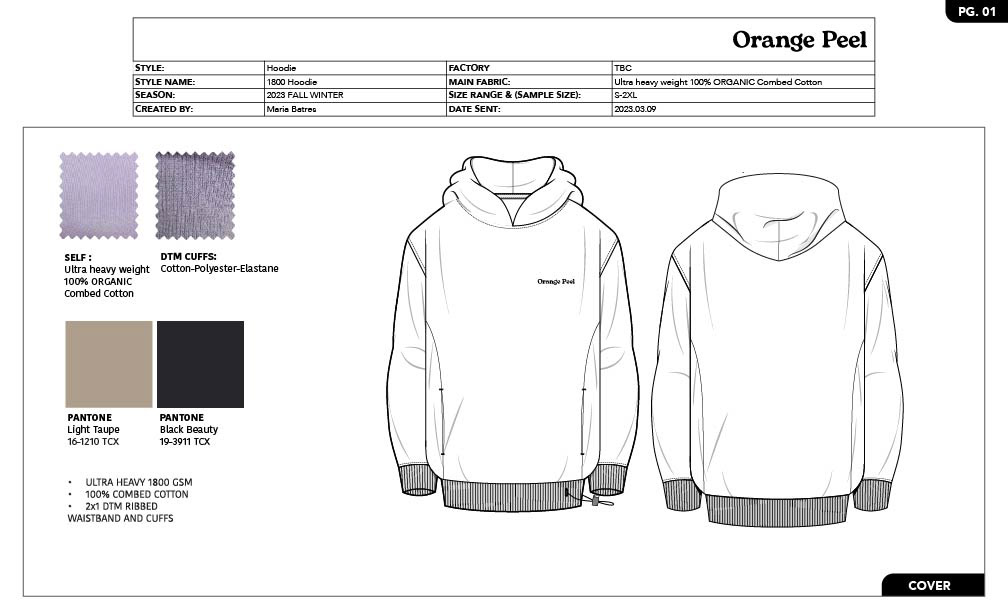 PG. 01

Orange Peel

| STYLE: | Hoodie | FACTORY | TBC |
|---|---|---|---|
| STYLE NAME: | 1800 Hoodie | MAIN FABRIC: | Ultra heavy weight 100% ORGANIC Combed Cotton |
| SEASON: | 2023 FALL WINTER | SIZE RANGE & (SAMPLE SIZE): | S-2XL |
| CREATED BY: | Maria Batres | DATE SENT: | 2023.03.09 |

SELF :
Ultra heavy weight
100% ORGANIC
Combed Cotton

DTM CUFFS:
Cotton-Polyester-Elastane

PANTONE
Light Taupe
16-1210 TCX

PANTONE
Black Beauty
19-3911 TCX

• ULTRA HEAVY 1800 GSM
• 100% COMBED COTTON
• 2x1 DTM RIBBED
WAISTBAND AND CUFFS

Orange Peel

COVER